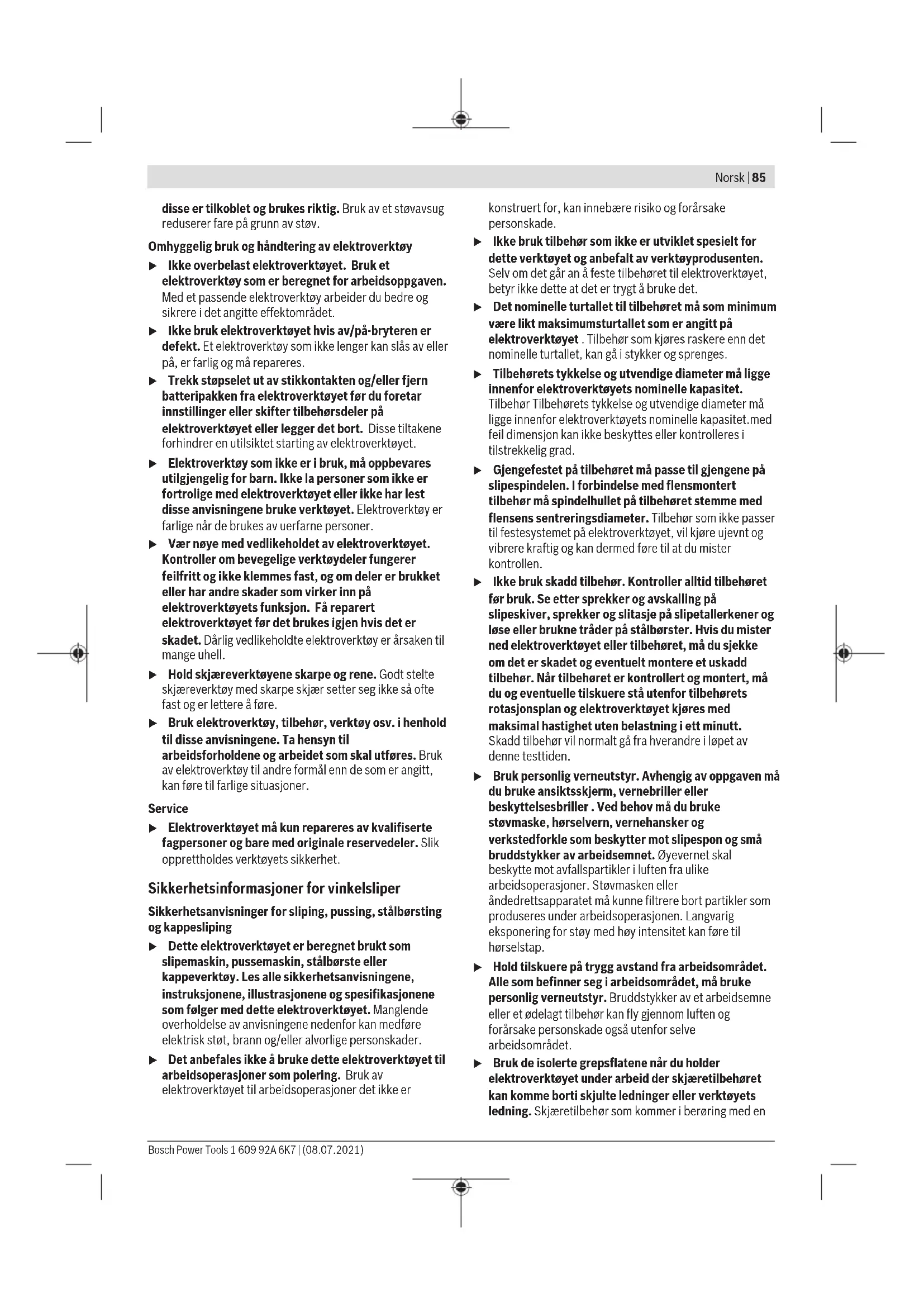 Norsk | 85

disse er tilkoblet og brukes riktig. Bruk av et støvavsug reduserer fare på grunn av støv.

Omhyggelig bruk og håndtering av elektroverktøy

▶ Ikke overbelast elektroverktøyet. Bruk et elektroverktøy som er beregnet for arbeidsoppgaven. Med et passende elektroverktøy arbeider du bedre og sikrere i det angitte effektområdet.

▶ Ikke bruk elektroverktøyet hvis av/på-bryteren er defekt. Et elektroverktøy som ikke lenger kan slås av eller på, er farlig og må repareres.

▶ Trekk støpselet ut av stikkontakten og/eller fjern batteripakken fra elektroverktøyet før du foretar innstillinger eller skifter tilbehørsdeler på elektroverktøyet eller legger det bort. Disse tiltakene forhindrer en utilsiktet starting av elektroverktøyet.

▶ Elektroverktøy som ikke er i bruk, må oppbevares utilgjengelig for barn. Ikke la personer som ikke er fortrolige med elektroverktøyet eller ikke har lest disse anvisningene bruke verktøyet. Elektroverktøy er farlige når de brukes av uerfarne personer.

▶ Vær nøye med vedlikeholdet av elektroverktøyet. Kontroller om bevegelige verktøydeler fungerer feilfritt og ikke klemmes fast, og om deler er brukket eller har andre skader som virker inn på elektroverktøyets funksjon. Få reparert elektroverktøyet før det brukes igjen hvis det er skadet. Dårlig vedlikeholdte elektroverktøy er årsaken til mange uhell.

▶ Hold skjæreverktøyene skarpe og rene. Godt stelte skjæreverktøy med skarpe skjær setter seg ikke så ofte fast og er lettere å føre.

▶ Bruk elektroverktøy, tilbehør, verktøy osv. i henhold til disse anvisningene. Ta hensyn til arbeidsforholdene og arbeidet som skal utføres. Bruk av elektroverktøy til andre formål enn de som er angitt, kan føre til farlige situasjoner.

Service

▶ Elektroverktøyet må kun repareres av kvalifiserte fagpersoner og bare med originale reservedeler. Slik opprettholdes verktøyets sikkerhet.

Sikkerhetsinformasjoner for vinkelsliper

Sikkerhetsanvisninger for sliping, pussing, stålbørsting og kappesliping

▶ Dette elektroverktøyet er beregnet brukt som slipemaskin, pussemaskin, stålbørste eller kappeverktøy. Les alle sikkerhetsanvisningene, instruksjonene, illustrasjonene og spesifikasjonene som følger med dette elektroverktøyet. Manglende overholdelse av anvisningene nedenfor kan medføre elektrisk støt, brann og/eller alvorlige personskader.

▶ Det anbefales ikke å bruke dette elektroverktøyet til arbeidsoperasjoner som polering. Bruk av elektroverktøyet til arbeidsoperasjoner det ikke er konstruert for, kan innebære risiko og forårsake personskade.

▶ Ikke bruk tilbehør som ikke er utviklet spesielt for dette verktøyet og anbefalt av verktøyprodusenten. Selv om det går an å feste tilbehøret til elektroverktøyet, betyr ikke dette at det er trygt å bruke det.

▶ Det nominelle turtallet til tilbehøret må som minimum være likt maksimumsturtallet som er angitt på elektroverktøyet . Tilbehør som kjøres raskere enn det nominelle turtallet, kan gå i stykker og sprenges.

▶ Tilbehørets tykkelse og utvendige diameter må ligge innenfor elektroverktøyets nominelle kapasitet. Tilbehør Tilbehørets tykkelse og utvendige diameter må ligge innenfor elektroverktøyets nominelle kapasitet.med feil dimensjon kan ikke beskyttes eller kontrolleres i tilstrekkelig grad.

▶ Gjengefestet på tilbehøret må passe til gjengene på slipespindelen. I forbindelse med flensmontert tilbehør må spindelhullet på tilbehøret stemme med flensens sentreringsdiameter. Tilbehør som ikke passer til festesystemet på elektroverktøyet, vil kjøre ujevnt og vibrere kraftig og kan dermed føre til at du mister kontrollen.

▶ Ikke bruk skadd tilbehør. Kontroller alltid tilbehøret før bruk. Se etter sprekker og avskalling på slipeskiver, sprekker og slitasje på slipetallerkener og løse eller brukne tråder på stålbørster. Hvis du mister ned elektroverktøyet eller tilbehøret, må du sjekke om det er skadet og eventuelt montere et uskadd tilbehør. Når tilbehøret er kontrollert og montert, må du og eventuelle tilskuere stå utenfor tilbehørets rotasjonsplan og elektroverktøyet kjøres med maksimal hastighet uten belastning i ett minutt. Skadd tilbehør vil normalt gå fra hverandre i løpet av denne testtiden.

▶ Bruk personlig verneutstyr. Avhengig av oppgaven må du bruke ansiktsskjerm, vernebriller eller beskyttelsesbriller . Ved behov må du bruke støvmaske, hørselvern, vernehansker og verkstedforkle som beskytter mot slipespon og små bruddstykker av arbeidsemnet. Øyevernet skal beskytte mot avfallspartikler i luften fra ulike arbeidsoperasjoner. Støvmasken eller åndedrettsapparatet må kunne filtrere bort partikler som produseres under arbeidsoperasjonen. Langvarig eksponering for støy med høy intensitet kan føre til hørselstap.

▶ Hold tilskuere på trygg avstand fra arbeidsområdet. Alle som befinner seg i arbeidsområdet, må bruke personlig verneutstyr. Bruddstykker av et arbeidsemne eller et ødelagt tilbehør kan fly gjennom luften og forårsake personskade også utenfor selve arbeidsområdet.

▶ Bruk de isolerte grepsflatene når du holder elektroverktøyet under arbeid der skjæretilbehøret kan komme borti skjulte ledninger eller verktøyets ledning. Skjæretilbehør som kommer i berøring med en

Bosch Power Tools 1 609 92A 6K7 | (08.07.2021)